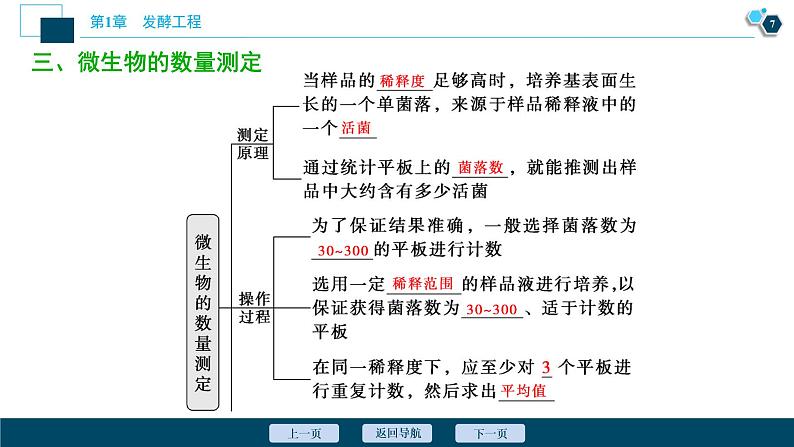 第1章 发酵工程

7

三、微生物的数量测定

微生物的数量测定

测定原理

当样品的稀释度足够高时，培养基表面生长的一个单菌落，来源于样品稀释液中的一个活菌

通过统计平板上的菌落数，就能推测出样品中大约含有多少活菌

操作过程

为了保证结果准确，一般选择菌落数为30~300的平板进行计数

选用一定稀释范围的样品液进行培养，以保证获得菌落数为30~300、适于计数的平板

在同一稀释度下，应至少对3个平板进行重复计数，然后求出平均值

上一页 返回导航 下一页